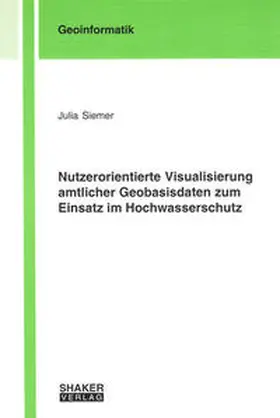 Geoinformatik

Julia Siemer

Nutzerorientierte Visualisierung amtlicher Geobasisdaten zum Einsatz im Hochwasserschutz

SHAKER
VERLAG